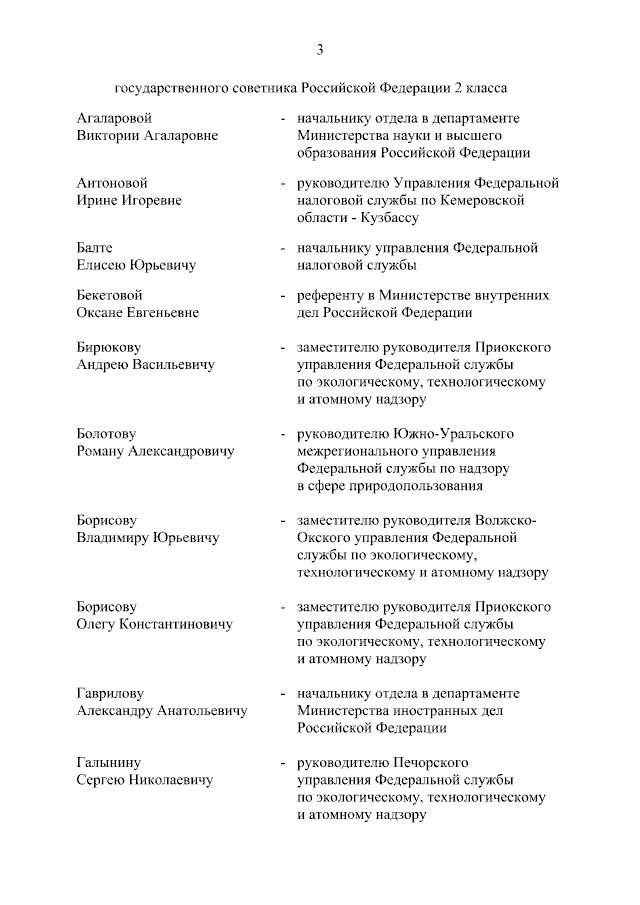 3

государственного советника Российской Федерации 2 класса

Агаларовой Виктории Агаларовне - начальнику отдела в департаменте Министерства науки и высшего образования Российской Федерации

Антоновой Ирине Игоревне - руководителю Управления Федеральной налоговой службы по Кемеровской области - Кузбассу

Балте Елисею Юрьевичу - начальнику управления Федеральной налоговой службы

Бекетовой Оксане Евгеньевне - референту в Министерстве внутренних дел Российской Федерации

Бирюкову Андрею Васильевичу - заместителю руководителя Приокского управления Федеральной службы по экологическому, технологическому и атомному надзору

Болотову Роману Александровичу - руководителю Южно-Уральского межрегионального управления Федеральной службы по надзору в сфере природопользования

Борисову Владимиру Юрьевичу - заместителю руководителя Волжско-Окского управления Федеральной службы по экологическому, технологическому и атомному надзору

Борисову Олегу Константиновичу - заместителю руководителя Приокского управления Федеральной службы по экологическому, технологическому и атомному надзору

Гаврилову Александру Анатольевичу - начальнику отдела в департаменте Министерства иностранных дел Российской Федерации

Галынину Сергею Николаевичу - руководителю Печорского управления Федеральной службы по экологическому, технологическому и атомному надзору